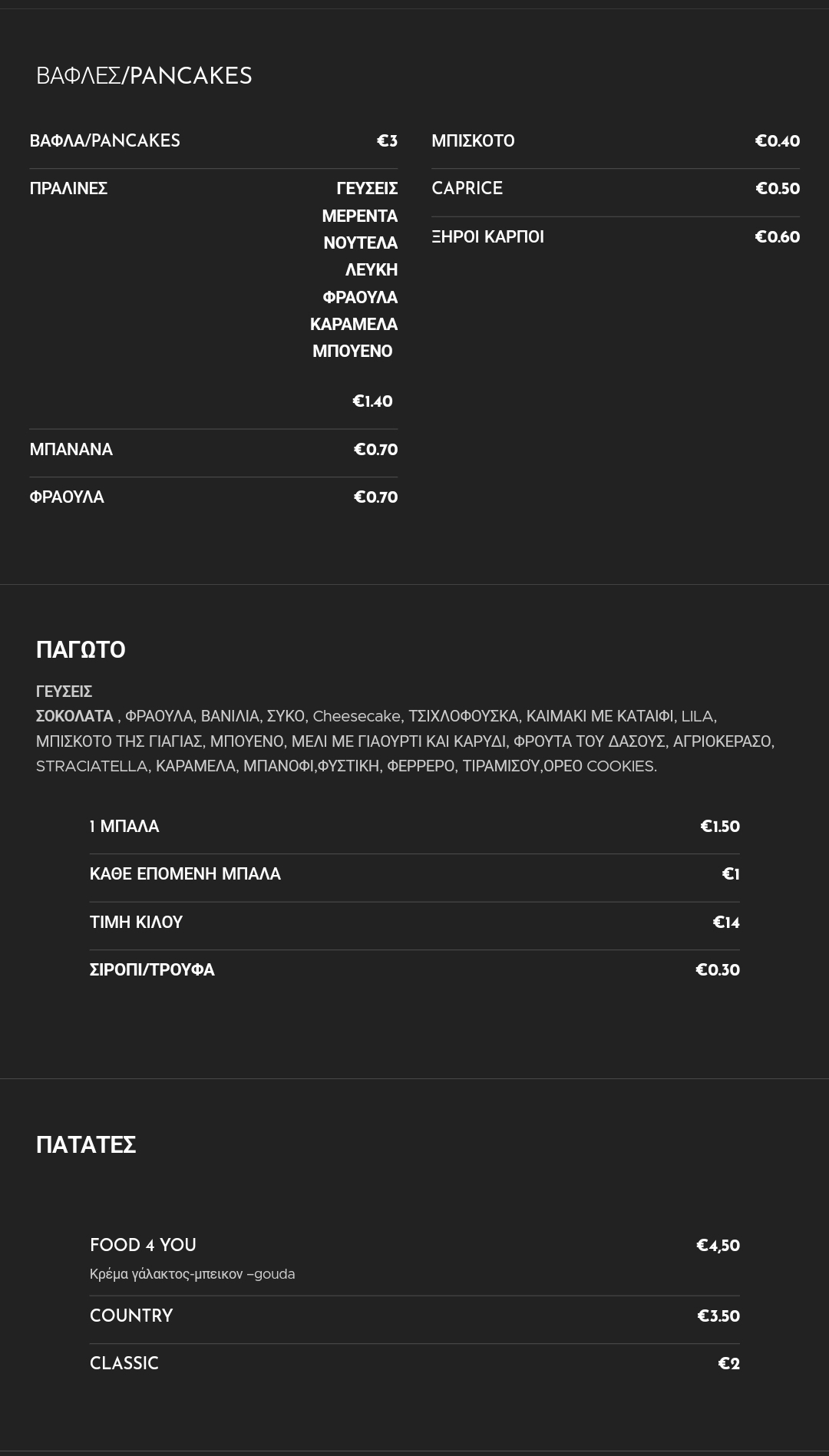 ΒΑΦΛΕΣ/PANCAKES

ΒΑΦΛΑ/PANCAKES €3

ΠΡΑΛΙΝΕΣ ΓΕΥΣΕΙΣ
ΜΕΡΕΝΤΑ
ΝΟΥΤΕΛΑ
ΛΕΥΚΗ
ΦΡΑΟΥΛΑ
ΚΑΡΑΜΕΛΑ
ΜΠΟΥΕΝΟ

€1.40

ΜΠΑΝΑΝΑ €0.70

ΦΡΑΟΥΛΑ €0.70

ΜΠΙΣΚΟΤΟ €0.40

CAPRICE €0.50

ΞΗΡΟΙ ΚΑΡΠΟΙ €0.60

ΠΑΓΩΤΟ

ΓΕΥΣΕΙΣ
ΣΟΚΟΛΑΤΑ , ΦΡΑΟΥΛΑ, ΒΑΝΙΛΙΑ, ΣΥΚΟ, Cheesecake, ΤΣΙΧΛΟΦΟΥΣΚΑ, ΚΑΙΜΑΚΙ ΜΕ ΚΑΤΑΙΦΙ, LILA, ΜΠΙΣΚΟΤΟ ΤΗΣ ΓΙΑΓΙΑΣ, ΜΠΟΥΕΝΟ, ΜΕΛΙ ΜΕ ΓΙΑΟΥΡΤΙ ΚΑΙ ΚΑΡΥΔΙ, ΦΡΟΥΤΑ ΤΟΥ ΔΑΣΟΥΣ, ΑΓΡΙΟΚΕΡΑΣΟ, STRACIATELLA, ΚΑΡΑΜΕΛΑ, ΜΠΑΝΟΦΙ,ΦΥΣΤΙΚΗ, ΦΕΡΡΕΡΟ, ΤΙΡΑΜΙΣΟΎ,ΟΡΕΟ COOKIES.

1 ΜΠΑΛΑ €1.50

ΚΑΘΕ ΕΠΟΜΕΝΗ ΜΠΑΛΑ €1

ΤΙΜΗ ΚΙΛΟΥ €14

ΣΙΡΟΠΙ/ΤΡΟΥΦΑ €0.30

ΠΑΤΑΤΕΣ

FOOD 4 YOU €4,50
Κρέμα γάλακτος-μπεικον –gouda

COUNTRY €3.50

CLASSIC €2